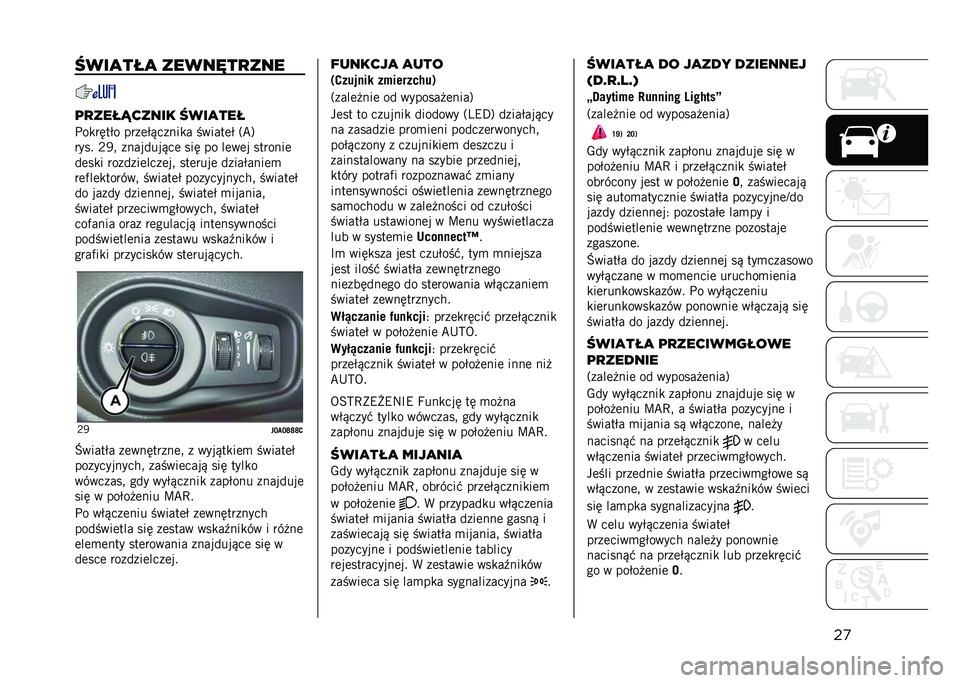 ŚWIATŁA ZEWNĘTRZNE

PRZEŁĄCZNIK ŚWIATEŁ

Pokrętło przełącznika świateł (A) rys. 29, znajdujące się po lewej stronie deski rozdzielczej, steruje działaniem reflektorów, świateł pozycyjnych, świateł do jazdy dziennej, świateł mijania, świateł przeciwmgłowych, świateł cofania oraz regulacją intensywności podświetlenia zestawu wskaźników i grafiki przycisków sterujących.

A

29 J0A0888C

Światła zewnętrzne, z wyjątkiem świateł pozycyjnych, zaświecają się tylko wówczas, gdy wyłącznik zapłonu znajduje się w położeniu MAR.

Po włączeniu świateł zewnętrznych podświetla się zestaw wskaźników i różne elementy sterowania znajdujące się w desce rozdzielczej.

FUNKCJA AUTO

(Czujnik zmierzchu)

(zależnie od wyposażenia)

Jest to czujnik diodowy (LED) działający na zasadzie promieni podczerwonych, połączony z czujnikiem deszczu i zainstalowany na szybie przedniej, który potrafi rozpoznawać zmiany intensywności oświetlenia zewnętrznego samochodu w zależności od czułości światła ustawionej w Menu wyświetlacza lub w systemie Uconnect™.

Im większa jest czułość, tym mniejsza jest ilość światła zewnętrznego niezbędnego do sterowania włączaniem świateł zewnętrznych.

Włączanie funkcji: przekręcić przełącznik świateł w położenie AUTO.

Wyłączanie funkcji: przekręcić przełącznik świateł w położenie inne niż AUTO.

OSTRZEŻENIE Funkcję tę można włączyć tylko wówczas, gdy wyłącznik zapłonu znajduje się w położeniu MAR.

ŚWIATŁA MIJANIA

Gdy wyłącznik zapłonu znajduje się w położeniu MAR, obrócić przełącznikiem w położenie . W przypadku włączenia świateł mijania światła dzienne gasną i zaświecają się światła mijania, światła pozycyjne i podświetlenie tablicy rejestracyjnej. W zestawie wskaźników zaświeca się lampka sygnalizacyjna .

ŚWIATŁA DO JAZDY DZIENNEJ (D.R.L.)

„Daytime Running Lights”

(zależnie od wyposażenia)

19) 20)

Gdy wyłącznik zapłonu znajduje się w położeniu MAR i przełącznik świateł obrócony jest w położenie 0, zaświecają się automatycznie światła pozycyjne/do jazdy dziennej: pozostałe lampy i podświetlenie wewnętrzne pozostaje zgaszone.

Światła do jazdy dziennej są tymczasowo wyłączane w momencie uruchomienia kierunkowskazów. Po wyłączeniu kierunkowskazów ponownie włączają się światła do jazdy dziennej.

ŚWIATŁA PRZECIWMGŁOWE PRZEDNIE

(zależnie od wyposażenia)

Gdy wyłącznik zapłonu znajduje się w położeniu MAR, a światła pozycyjne i światła mijania są włączone, należy nacisnąć na przełącznik w celu włączenia świateł przeciwmgłowych.

Jeśli przednie światła przeciwmgłowe są włączone, w zestawie wskaźników świeci się lampka sygnalizacyjna .

W celu wyłączenia świateł przeciwmgłowych należy ponownie nacisnąć na przełącznik lub przekręcić go w położenie 0.

27

carmanualsonline.info